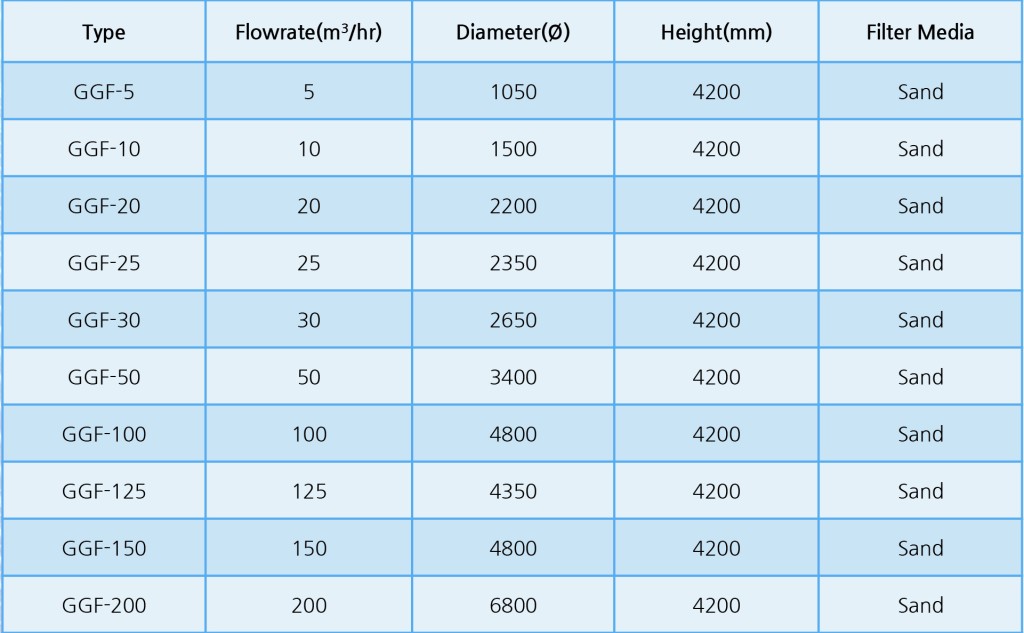 | Type | Flowrate($m^3$/hr) | Diameter(Ø) | Height(mm) | Filter Media |
|---|---|---|---|---|
| GGF-5 | 5 | 1050 | 4200 | Sand |
| GGF-10 | 10 | 1500 | 4200 | Sand |
| GGF-20 | 20 | 2200 | 4200 | Sand |
| GGF-25 | 25 | 2350 | 4200 | Sand |
| GGF-30 | 30 | 2650 | 4200 | Sand |
| GGF-50 | 50 | 3400 | 4200 | Sand |
| GGF-100 | 100 | 4800 | 4200 | Sand |
| GGF-125 | 125 | 4350 | 4200 | Sand |
| GGF-150 | 150 | 4800 | 4200 | Sand |
| GGF-200 | 200 | 6800 | 4200 | Sand |